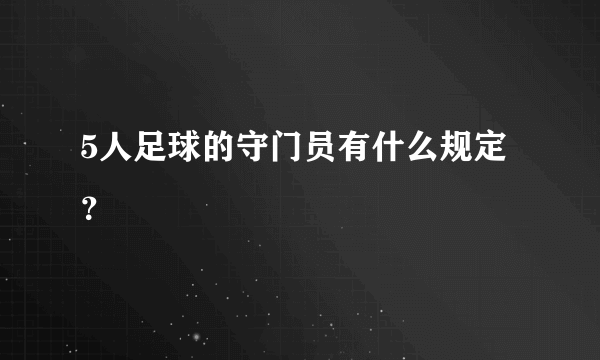 5人足球的守门员有什么规定？